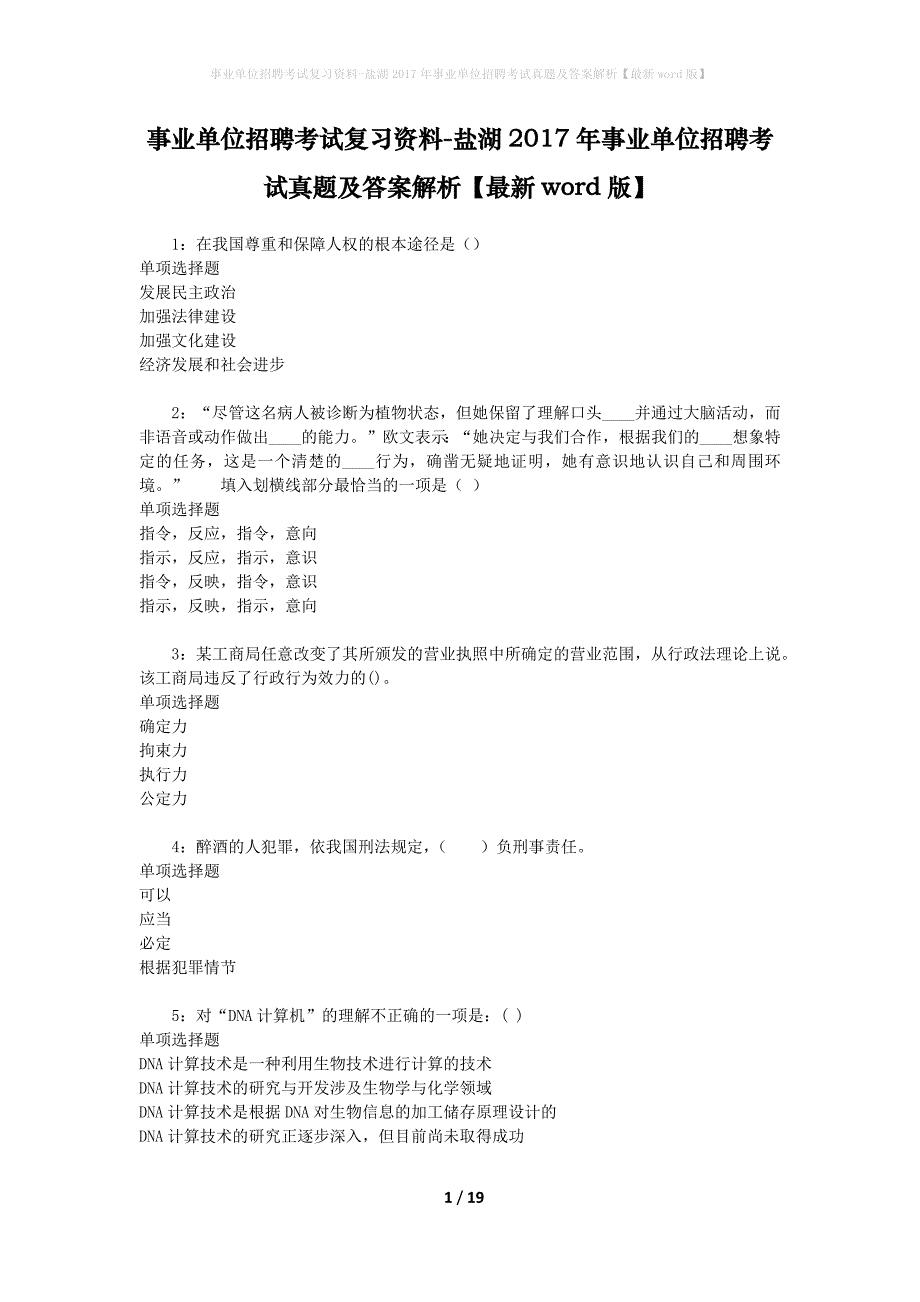 事业单位招聘考试复习资料-盐湖2017年事业单位招聘考试真题及答案解析【最新word版】

事业单位招聘考试复习资料-盐湖2017年事业单位招聘考试真题及答案解析【最新word版】

1：在我国尊重和保障人权的根本途径是（）
单项选择题
发展民主政治
加强法律建设
加强文化建设
经济发展和社会进步

2：“尽管这名病人被诊断为植物状态，但她保留了理解口头____并通过大脑活动，而非语音或动作做出____的能力。”欧文表示 “她决定与我们合作，根据我们的____想象特定的任务，这是一个清楚的____行为，确凿无疑地证明，她有意识地认识自己和周围环境。” 填入划横线部分最恰当的一项是（ ）
单项选择题
指令，反应，指令，意向
指示，反应，指示，意识
指令，反映，指令，意识
指示，反映，指示，意向

3：某工商局任意改变了其所颁发的营业执照中所确定的营业范围，从行政法理论上说。该工商局违反了行政行为效力的()。
单项选择题
确定力
拘束力
执行力
公定力

4：醉酒的人犯罪，依我国刑法规定，（ ）负刑事责任。
单项选择题
可以
应当
必定
根据犯罪情节

5：对“DNA计算机”的理解不正确的一项是：( )
单项选择题
DNA计算技术是一种利用生物技术进行计算的技术
DNA计算技术的研究与开发涉及生物学与化学领域
DNA计算技术是根据DNA对生物信息的加工储存原理设计的
DNA计算技术的研究正逐步深入，但目前尚未取得成功

1 / 19